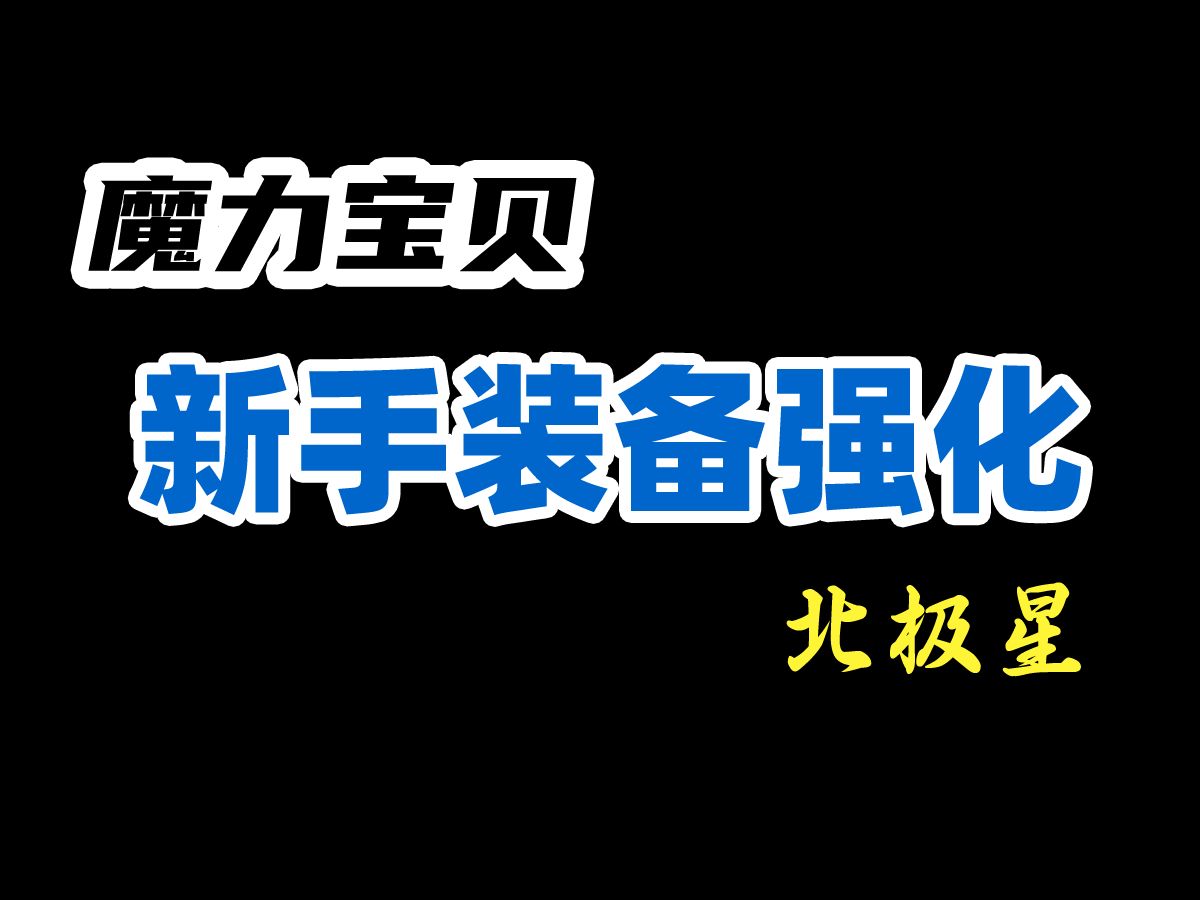 魔力宝贝

新手装备强化

北极星